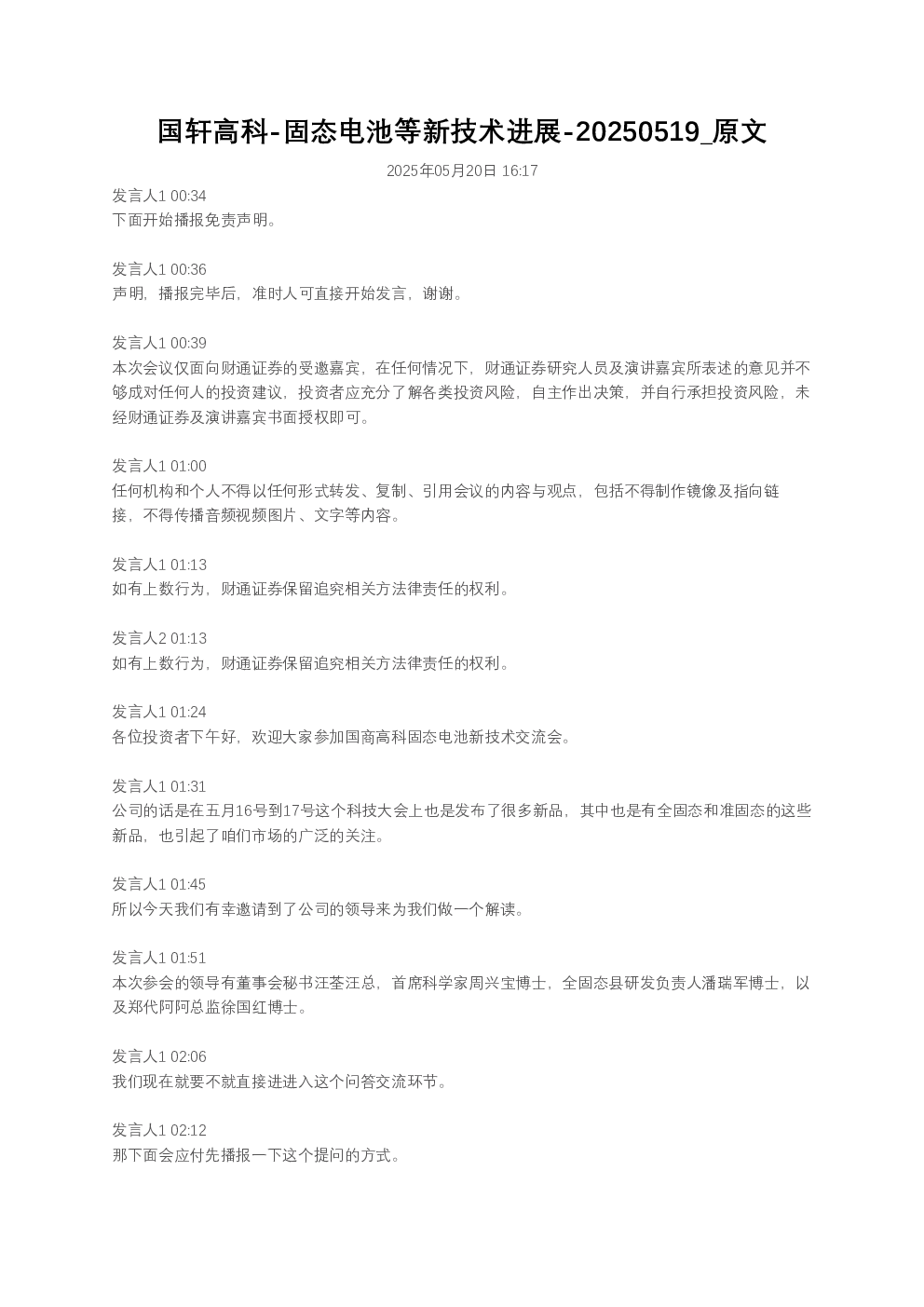 国轩高科-固态电池等新技术进展-20250519_原文

2025年05月20日 16:17

发言人1 00:34
下面开始播报免责声明。

发言人1 00:36
声明，播报完毕后，准时人可直接开始发言，谢谢。

发言人1 00:39
本次会议仅面向财通证券的受邀嘉宾，在任何情况下，财通证券研究人员及演讲嘉宾所表述的意见并不够成对任何人的投资建议，投资者应充分了解各类投资风险，自主作出决策，并自行承担投资风险，未经财通证券及演讲嘉宾书面授权即可。

发言人1 01:00
任何机构和个人不得以任何形式转发、复制、引用会议的内容与观点，包括不得制作镜像及指向链接，不得传播音频视频图片、文字等内容。

发言人1 01:13
如有上数行为，财通证券保留追究相关方法律责任的权利。

发言人2 01:13
如有上数行为，财通证券保留追究相关方法律责任的权利。

发言人1 01:24
各位投资者下午好，欢迎大家参加国商高科固态电池新技术交流会。

发言人1 01:31
公司的话是在五月16号到17号这个科技大会上也是发布了很多新品，其中也是有全固态和准固态的这些新品，也引起了咱们市场的广泛的关注。

发言人1 01:45
所以今天我们有幸邀请到了公司的领导来为我们做一个解读。

发言人1 01:51
本次参会的领导有董事会秘书汪荃汪总，首席科学家周兴宝博士，全固态县研发负责人潘瑞军博士，以及郑代阿阿总监徐国红博士。

发言人1 02:06
我们现在就要不就直接进进入这个问答交流环节。

发言人1 02:12
那下面会应付先播报一下这个提问的方式。